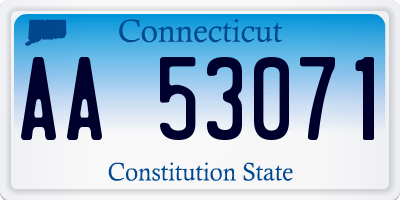 Connecticut
AA 53071
Constitution State